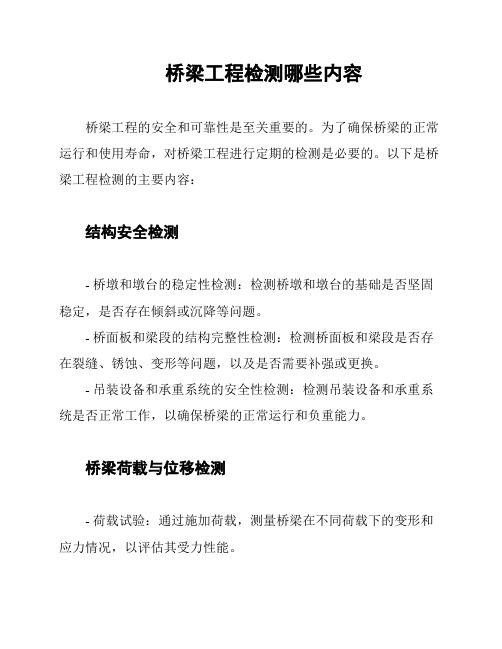 桥梁工程检测哪些内容

桥梁工程的安全和可靠性是至关重要的。为了确保桥梁的正常运行和使用寿命，对桥梁工程进行定期的检测是必要的。以下是桥梁工程检测的主要内容：

结构安全检测

- 桥墩和墩台的稳定性检测：检测桥墩和墩台的基础是否坚固稳定，是否存在倾斜或沉降等问题。

- 桥面板和梁段的结构完整性检测：检测桥面板和梁段是否存在裂缝、锈蚀、变形等问题，以及是否需要补强或更换。

- 吊装设备和承重系统的安全性检测：检测吊装设备和承重系统是否正常工作，以确保桥梁的正常运行和负重能力。

桥梁荷载与位移检测

- 荷载试验：通过施加荷载，测量桥梁在不同荷载下的变形和应力情况，以评估其受力性能。